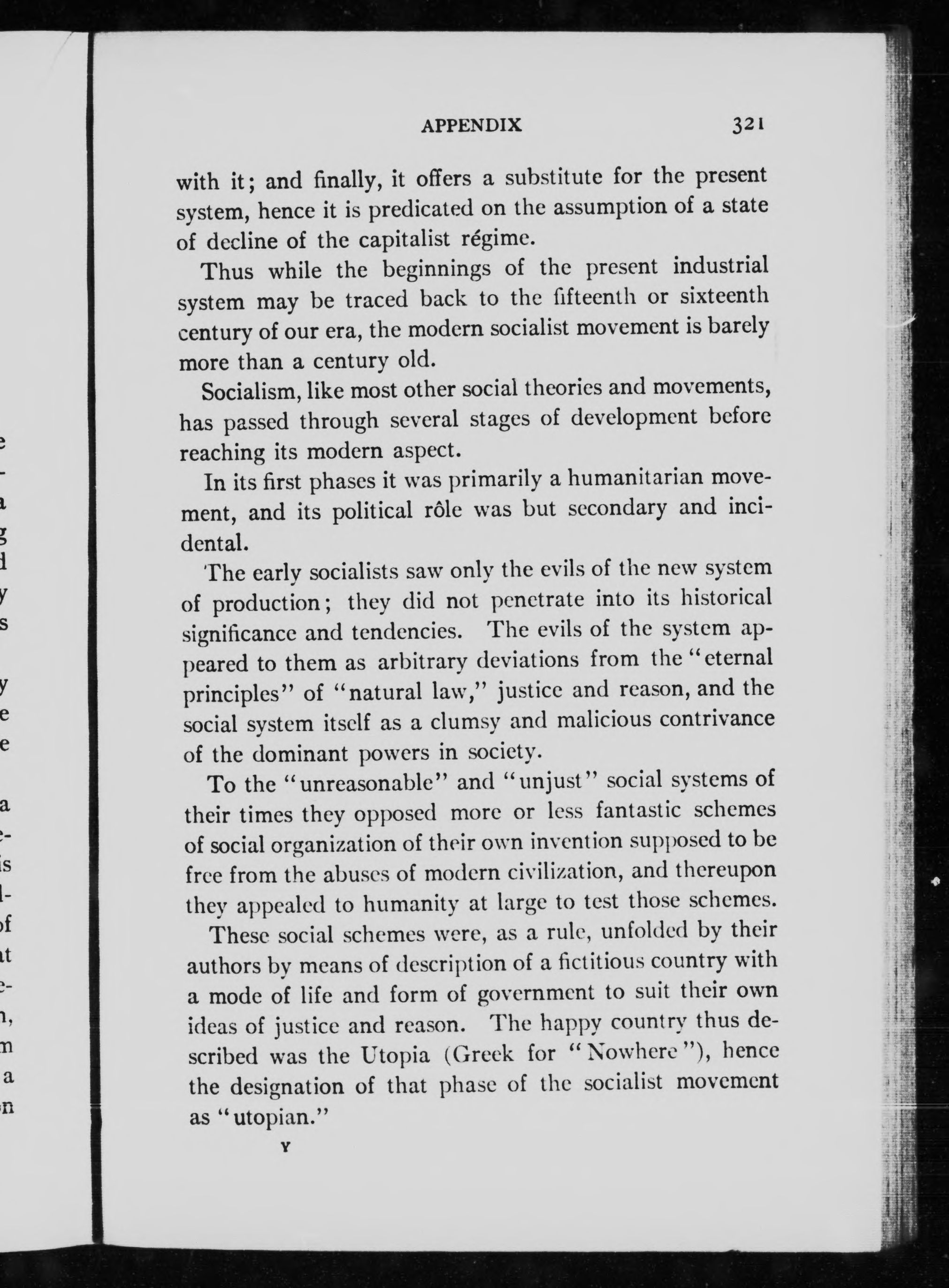 APPENDIX 321

with it; and finally, it offers a substitute for the present system, hence it is predicated on the assumption of a state of decline of the capitalist régime.

Thus while the beginnings of the present industrial system may be traced back to the fifteenth or sixteenth century of our era, the modern socialist movement is barely more than a century old.

Socialism, like most other social theories and movements, has passed through several stages of development before reaching its modern aspect.

In its first phases it was primarily a humanitarian movement, and its political rôle was but secondary and incidental.

The early socialists saw only the evils of the new system of production; they did not penetrate into its historical significance and tendencies. The evils of the system appeared to them as arbitrary deviations from the "eternal principles" of "natural law," justice and reason, and the social system itself as a clumsy and malicious contrivance of the dominant powers in society.

To the "unreasonable" and "unjust" social systems of their times they opposed more or less fantastic schemes of social organization of their own invention supposed to be free from the abuses of modern civilization, and thereupon they appealed to humanity at large to test those schemes.

These social schemes were, as a rule, unfolded by their authors by means of description of a fictitious country with a mode of life and form of government to suit their own ideas of justice and reason. The happy country thus described was the Utopia (Greek for "Nowhere"), hence the designation of that phase of the socialist movement as "utopian."

Y